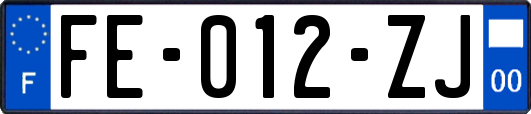 F
FE-012-ZJ
00